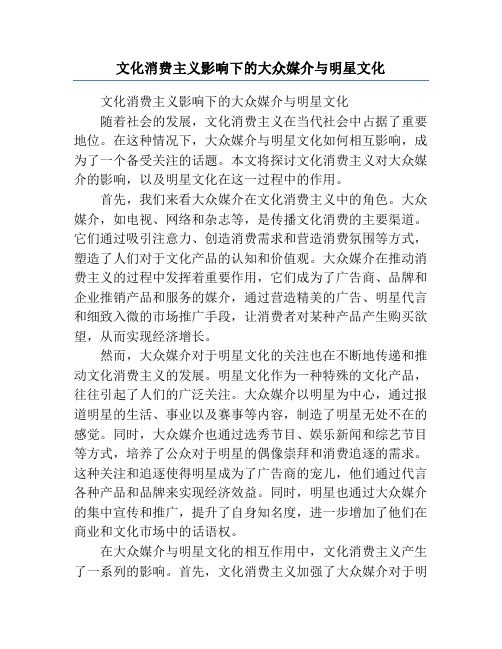 文化消费主义影响下的大众媒介与明星文化

文化消费主义影响下的大众媒介与明星文化

随着社会的发展，文化消费主义在当代社会中占据了重要地位。在这种情况下，大众媒介与明星文化如何相互影响，成为了一个备受关注的话题。本文将探讨文化消费主义对大众媒介的影响，以及明星文化在这一过程中的作用。

首先，我们来看大众媒介在文化消费主义中的角色。大众媒介，如电视、网络和杂志等，是传播文化消费的主要渠道。它们通过吸引注意力、创造消费需求和营造消费氛围等方式，塑造了人们对于文化产品的认知和价值观。大众媒介在推动消费主义的过程中发挥着重要作用，它们成为了广告商、品牌和企业推销产品和服务的媒介，通过营造精美的广告、明星代言和细致入微的市场推广手段，让消费者对某种产品产生购买欲望，从而实现经济增长。

然而，大众媒介对于明星文化的关注也在不断地传递和推动文化消费主义的发展。明星文化作为一种特殊的文化产品，往往引起了人们的广泛关注。大众媒介以明星为中心，通过报道明星的生活、事业以及赛事等内容，制造了明星无处不在的感觉。同时，大众媒介也通过选秀节目、娱乐新闻和综艺节目等方式，培养了公众对于明星的偶像崇拜和消费追逐的需求。这种关注和追逐使得明星成为了广告商的宠儿，他们通过代言各种产品和品牌来实现经济效益。同时，明星也通过大众媒介的集中宣传和推广，提升了自身知名度，进一步增加了他们在商业和文化市场中的话语权。

在大众媒介与明星文化的相互作用中，文化消费主义产生了一系列的影响。首先，文化消费主义加强了大众媒介对于明